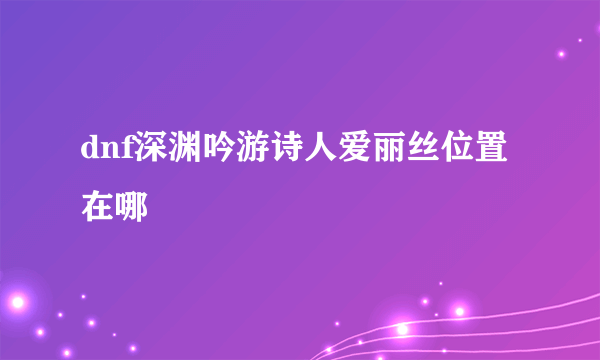 dnf深渊吟游诗人爱丽丝位置在哪